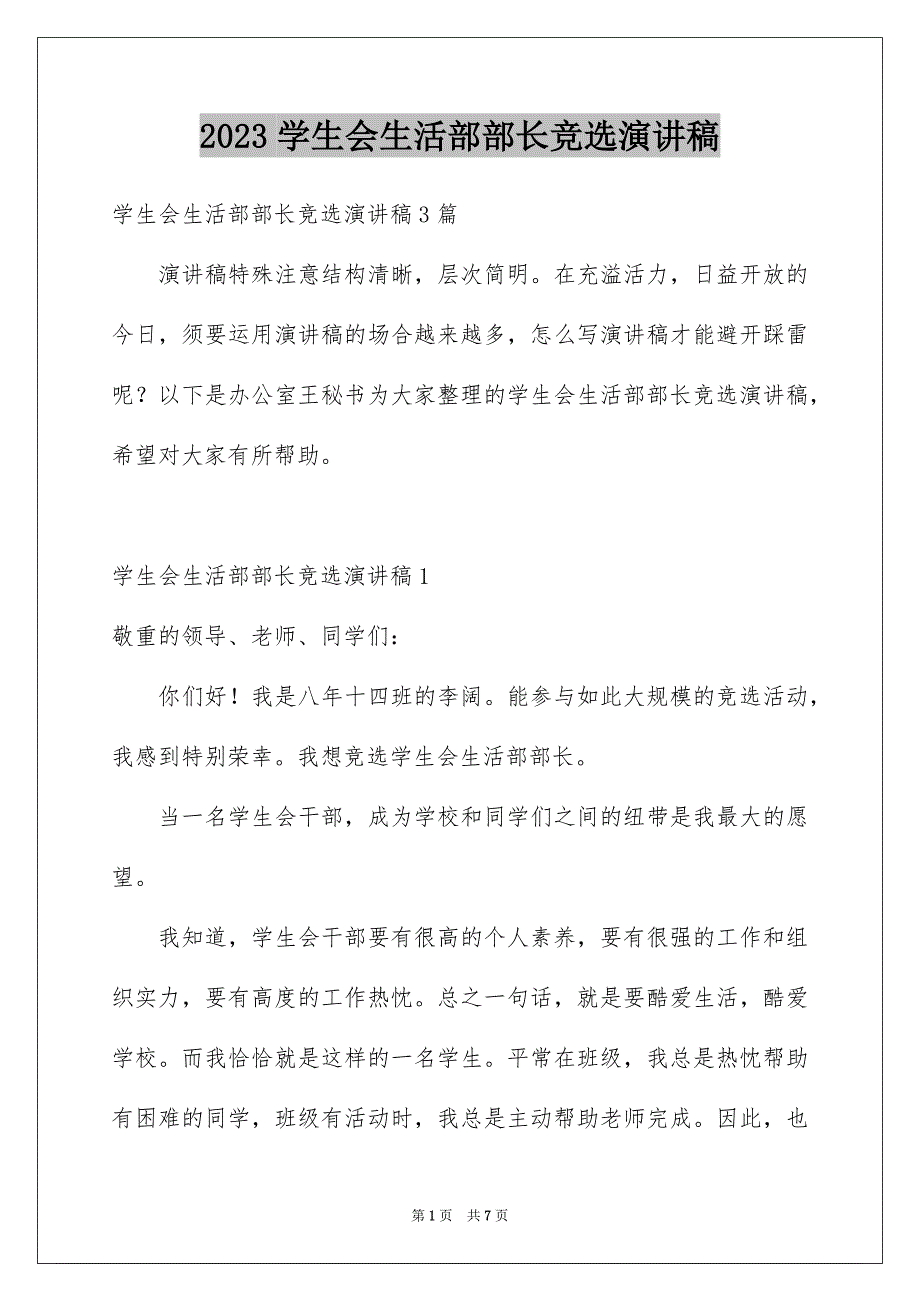 2023 学生会生活部部长竞选演讲稿

学生会生活部部长竞选演讲稿 3 篇

演讲稿特殊注意结构清晰，层次简明。在充溢活力，日益开放的今日，须要运用演讲稿的场合越来越多，怎么写演讲稿才能避开踩雷呢？以下是办公室王秘书为大家整理的学生会生活部部长竞选演讲稿，希望对大家有所帮助。

学生会生活部部长竞选演讲稿 1

敬重的领导、老师、同学们：

你们好！我是八年十四班的李阔。能参与如此大规模的竞选活动，我感到特别荣幸。我想竞选学生会生活部部长。

当一名学生会干部，成为学校和同学们之间的纽带是我最大的愿望。

我知道，学生会干部要有很高的个人素养，要有很强的工作和组织实力，要有高度的工作热忱。总之一句话，就是要酷爱生活，酷爱学校。而我恰恰就是这样的一名学生。平常在班级，我总是热忱帮助有困难的同学，班级有活动时，我总是主动帮助老师完成。因此，也

第 1 页 共 7 页